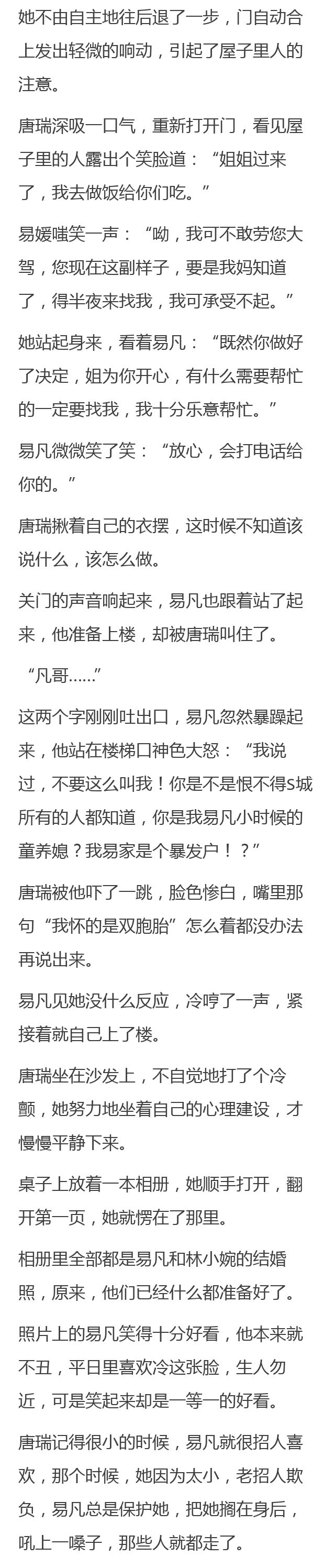 她不由自主地往后退了一步，门自动合上发出轻微的响动，引起了屋子里人的注意。

唐瑞深吸一口气，重新打开门，看见屋子里的人露出个笑脸道：“姐姐过来了，我去做饭给你们吃。”

易媛嗤笑一声：“呦，我可不敢劳您大驾，您现在这副样子，要是我妈知道了，得半夜来找我，我可承受不起。”

她站起身来，看着易凡：“既然你做好了决定，姐为你开心，有什么需要帮忙的一定要找我，我十分乐意帮忙。”

易凡微微笑了笑：“放心，会打电话给你的。”

唐瑞揪着自己的衣摆，这时候不知道该说什么，该怎么做。

关门的声音响起来，易凡也跟着站了起来，他准备上楼，却被唐瑞叫住了。

“凡哥……”

这两个字刚刚吐出口，易凡忽然暴躁起来，他站在楼梯口神色大怒：“我说过，不要这么叫我！你是不是恨不得S城所有的人都知道，你是我易凡小时候的童养媳？我易家是个暴发户！？”

唐瑞被他吓了一跳，脸色惨白，嘴里那句“我怀的是双胞胎”怎么着都没办法再说出来。

易凡见她没什么反应，冷哼了一声，紧接着就自己上了楼。

唐瑞坐在沙发上，不自觉地打了个冷颤，她努力地坐着自己的心理建设，才慢慢平静下来。

桌子上放着一本相册，她顺手打开，翻开第一页，她就愣在了那里。

相册里全部都是易凡和林小婉的结婚照，原来，他们已经什么都准备好了。

照片上的易凡笑得十分好看，他本来就不丑，平日里喜欢冷这张脸，生人勿近，可是笑起来却是一等一的好看。

唐瑞记得很小的时候，易凡就很招人喜欢，那个时候，她因为太小，老招人欺负，易凡总是保护她，把她搁在身后，吼上一嗓子，那些人就都走了。